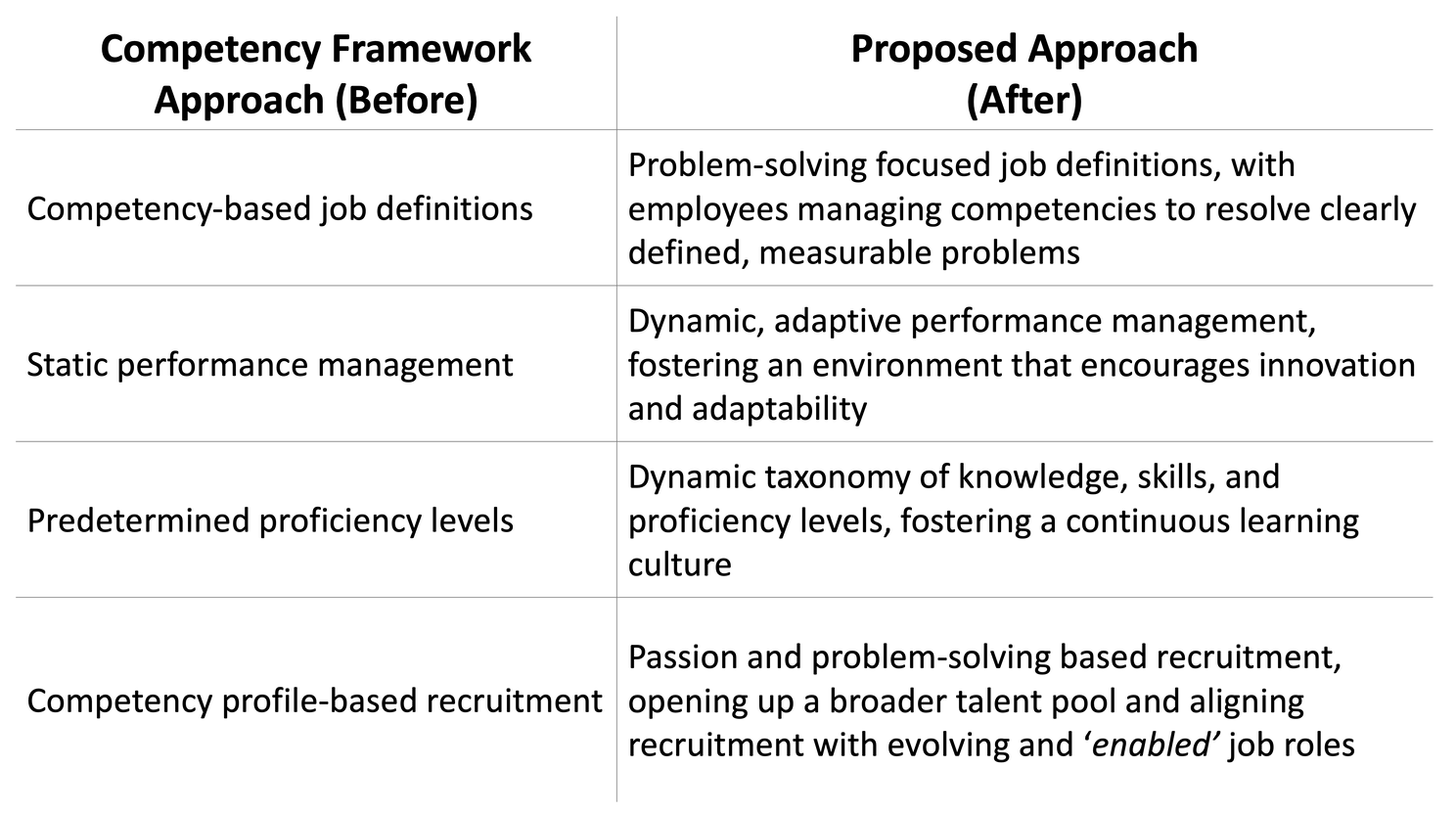 | Competency Framework Approach (Before) | Proposed Approach (After) |
|---|---|
| Competency-based job definitions | Problem-solving focused job definitions, with employees managing competencies to resolve clearly defined, measurable problems |
| Static performance management | Dynamic, adaptive performance management, fostering an environment that encourages innovation and adaptability |
| Predetermined proficiency levels | Dynamic taxonomy of knowledge, skills, and proficiency levels, fostering a continuous learning culture |
| Competency profile-based recruitment | Passion and problem-solving based recruitment, opening up a broader talent pool and aligning recruitment with evolving and ‘enabled’ job roles |